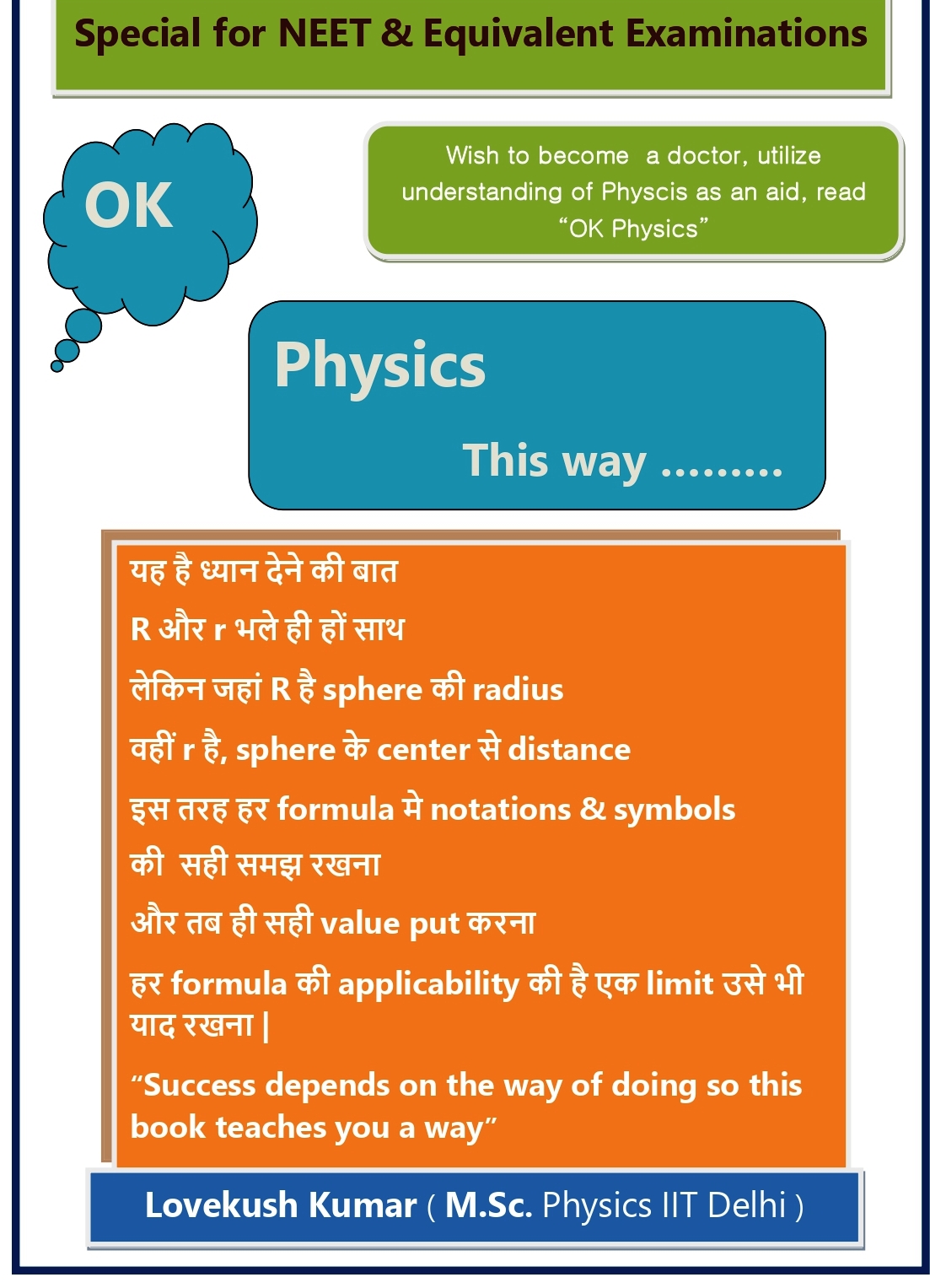 Special for NEET & Equivalent Examinations

OK

Wish to become a doctor, utilize understanding of Physcis as an aid, read “OK Physics”

Physics

This way .........

यह है ध्यान देने की बात

R और r भले ही हों साथ

लेकिन जहां R है sphere की radius

वहीं r है, sphere के center से distance

इस तरह हर formula मे notations & symbols

की सही समझ रखना

और तब ही सही value put करना

हर formula की applicability की है एक limit उसे भी याद रखना |

“Success depends on the way of doing so this book teaches you a way”

Lovekush Kumar ( M.Sc. Physics IIT Delhi )